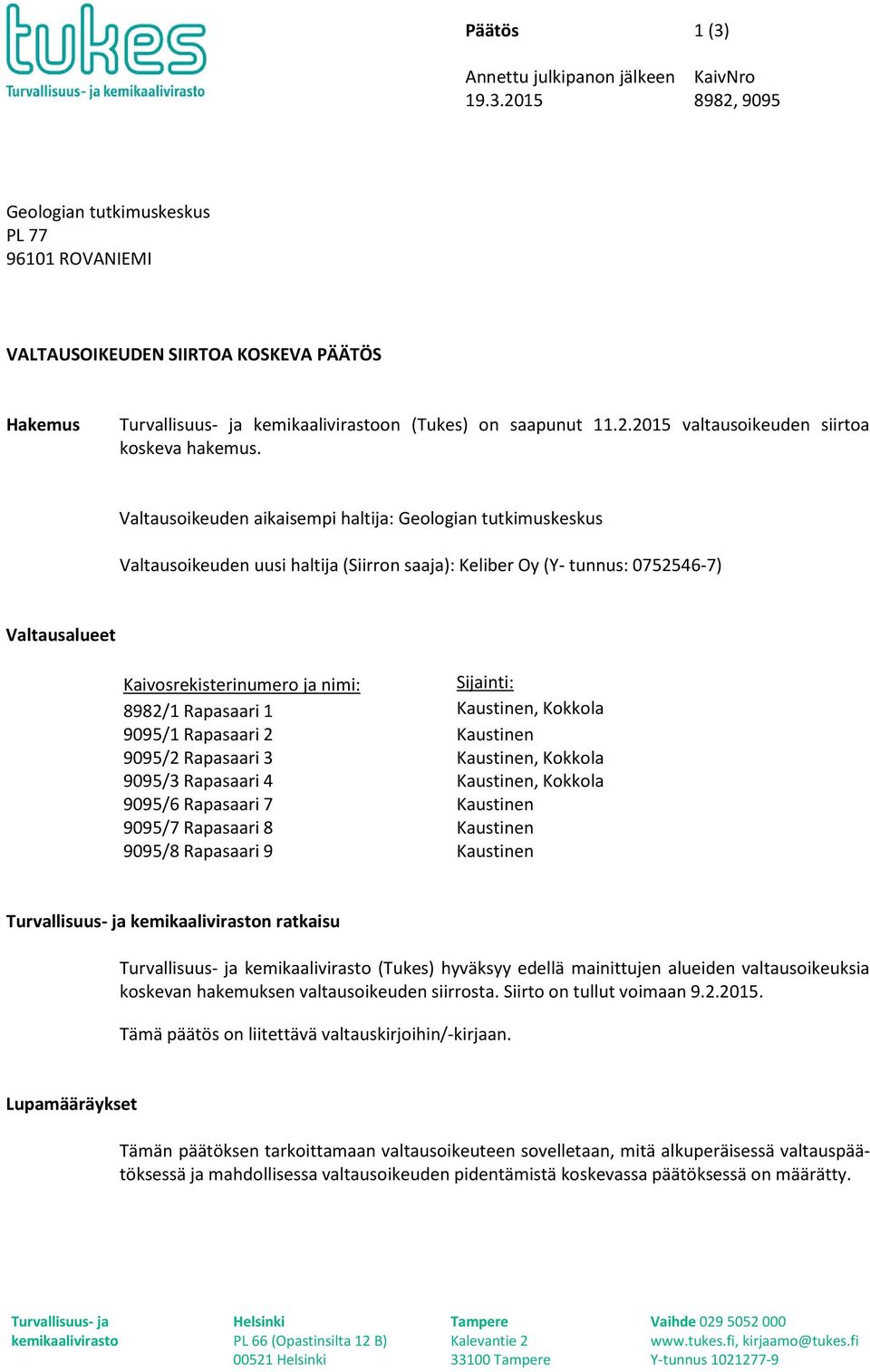 tukes
Turvallisuus- ja kemikaalivirasto

Päätös 1 (3)

Annettu julkipanon jälkeen 19.3.2015

KaivNro 8982, 9095

Geologian tutkimuskeskus
PL 77
96101 ROVANIEMI

VALTAUSOIKEUDEN SIIRTOA KOSKEVA PÄÄTÖS

Hakemus

Turvallisuus- ja kemikaalivirastoon (Tukes) on saapunut 11.2.2015 valtausoikeuden siirtoa koskeva hakemus.

Valtausoikeuden aikaisempi haltija: Geologian tutkimuskeskus

Valtausoikeuden uusi haltija (Siirron saaja): Keliber Oy (Y- tunnus: 0752546-7)

Valtausalueet

| Kaivosrekisterinumero ja nimi: | Sijainti: |
|---|---|
| 8982/1 Rapasaari 1 | Kaustinen, Kokkola |
| 9095/1 Rapasaari 2 | Kaustinen |
| 9095/2 Rapasaari 3 | Kaustinen, Kokkola |
| 9095/3 Rapasaari 4 | Kaustinen, Kokkola |
| 9095/6 Rapasaari 7 | Kaustinen |
| 9095/7 Rapasaari 8 | Kaustinen |
| 9095/8 Rapasaari 9 | Kaustinen |

Turvallisuus- ja kemikaaliviraston ratkaisu

Turvallisuus- ja kemikaalivirasto (Tukes) hyväksyy edellä mainittujen alueiden valtausoikeuksia koskevan hakemuksen valtausoikeuden siirrosta. Siirto on tullut voimaan 9.2.2015.

Tämä päätös on liitettävä valtauskirjoihin/-kirjaan.

Lupamääräykset

Tämän päätöksen tarkoittamaan valtausoikeuteen sovelletaan, mitä alkuperäisessä valtauspäätöksessä ja mahdollisessa valtausoikeuden pidentämistä koskevassa päätöksessä on määrätty.

Turvallisuus- ja kemikaalivirasto

Helsinki
PL 66 (Opastinsilta 12 B)
00521 Helsinki

Tampere
Kalevantie 2
33100 Tampere

Vaihde 029 5052 000
www.tukes.fi, kirjaamo@tukes.fi
Y-tunnus 1021277-9